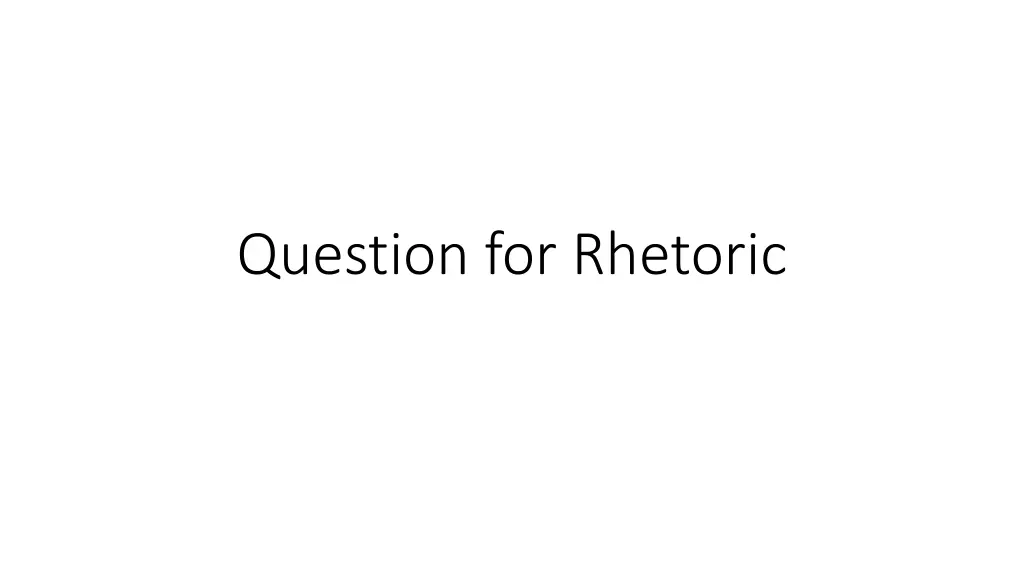 Question for Rhetoric